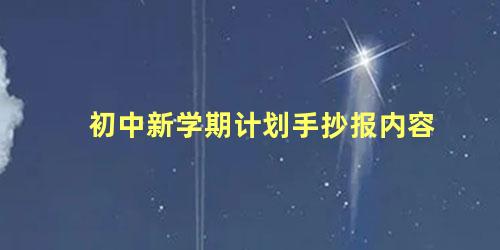 初中新学期计划手抄报内容